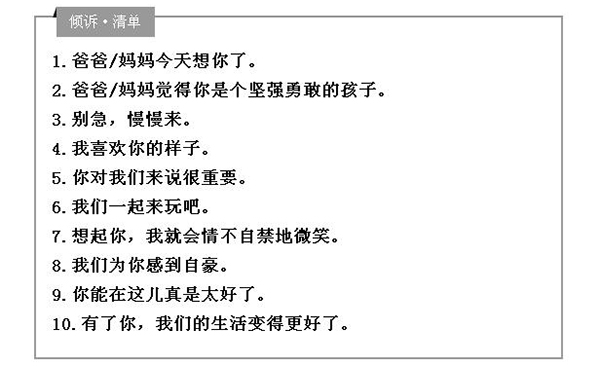 倾诉·清单

1. 爸爸/妈妈今天想你了。
2. 爸爸/妈妈觉得你是个坚强勇敢的孩子。
3. 别急，慢慢来。
4. 我喜欢你的样子。
5. 你对我们来说很重要。
6. 我们一起来玩吧。
7. 想起你，我就会情不自禁地微笑。
8. 我们为你感到自豪。
9. 你能在这儿真是太好了。
10. 有了你，我们的生活变得更好了。